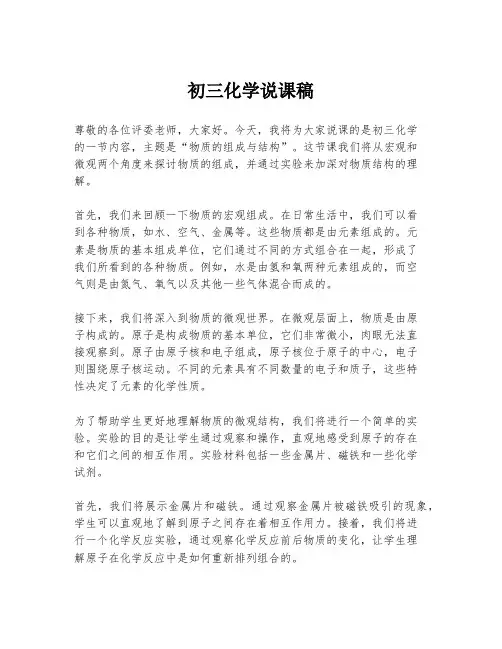 初三化学说课稿

尊敬的各位评委老师，大家好。今天，我将为大家说课的是初三化学的一节内容，主题是“物质的组成与结构”。这节课我们将从宏观和微观两个角度来探讨物质的组成，并通过实验来加深对物质结构的理解。

首先，我们来回顾一下物质的宏观组成。在日常生活中，我们可以看到各种物质，如水、空气、金属等。这些物质都是由元素组成的。元素是物质的基本组成单位，它们通过不同的方式组合在一起，形成了我们所看到的各种物质。例如，水是由氢和氧两种元素组成的，而空气则是由氮气、氧气以及其他一些气体混合而成的。

接下来，我们将深入到物质的微观世界。在微观层面上，物质是由原子构成的。原子是构成物质的基本单位，它们非常微小，肉眼无法直接观察到。原子由原子核和电子组成，原子核位于原子的中心，电子则围绕原子核运动。不同的元素具有不同数量的电子和质子，这些特性决定了元素的化学性质。

为了帮助学生更好地理解物质的微观结构，我们将进行一个简单的实验。实验的目的是让学生通过观察和操作，直观地感受到原子的存在和它们之间的相互作用。实验材料包括一些金属片、磁铁和一些化学试剂。

首先，我们将展示金属片和磁铁。通过观察金属片被磁铁吸引的现象，学生可以直观地了解到原子之间存在着相互作用力。接着，我们将进行一个化学反应实验，通过观察化学反应前后物质的变化，让学生理解原子在化学反应中是如何重新排列组合的。